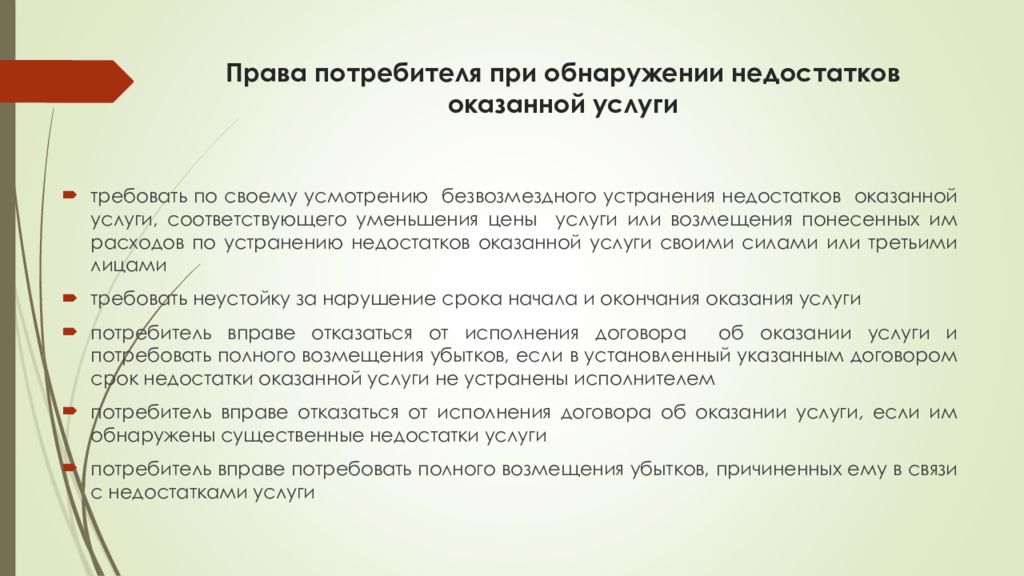 Права потребителя при обнаружении недостатков оказанной услуги

требовать по своему усмотрению безвозмездного устранения недостатков оказанной услуги, соответствующего уменьшения цены услуги или возмещения понесенных им расходов по устранению недостатков оказанной услуги своими силами или третьими лицами

требовать неустойку за нарушение срока начала и окончания оказания услуги

потребитель вправе отказаться от исполнения договора об оказании услуги и потребовать полного возмещения убытков, если в установленный указанным договором срок недостатки оказанной услуги не устранены исполнителем

потребитель вправе отказаться от исполнения договора об оказании услуги, если им обнаружены существенные недостатки услуги

потребитель вправе потребовать полного возмещения убытков, причиненных ему в связи с недостатками услуги